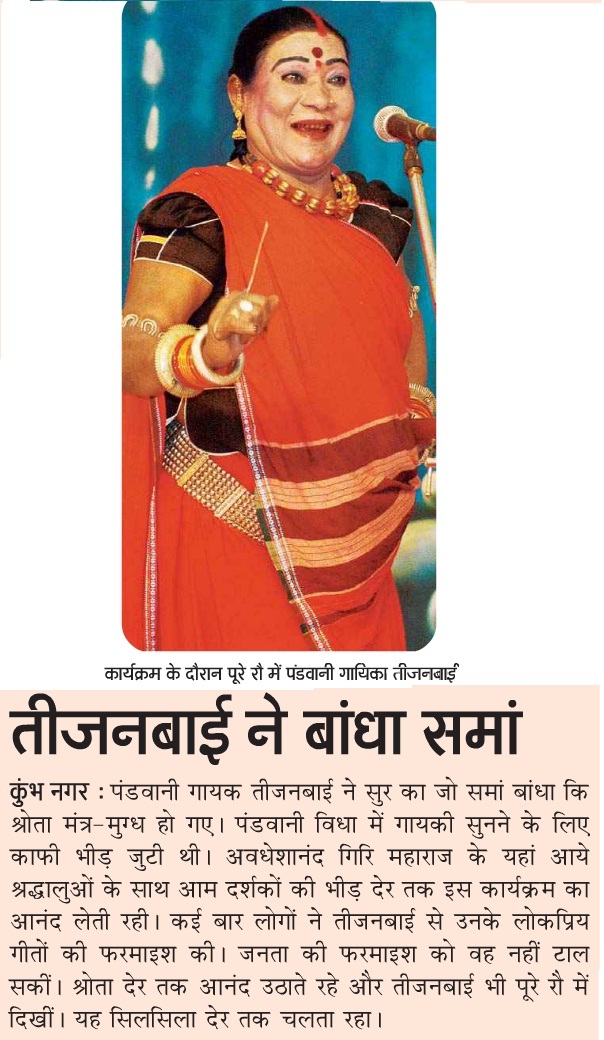 कार्यक्रम के दौरान पूरे रौ में पंडवानी गायिका तीजनबाई

तीजनबाई ने बांधा समां

कुंभ नगर : पंडवानी गायक तीजनबाई ने सुर का जो समां बांधा कि श्रोता मंत्र-मुग्ध हो गए। पंडवानी विधा में गायकी सुनने के लिए काफी भीड़ जुटी थी। अवधेशानंद गिरि महाराज के यहां आये श्रद्धालुओं के साथ आम दर्शकों की भीड़ देर तक इस कार्यक्रम का आनंद लेती रही। कई बार लोगों ने तीजनबाई से उनके लोकप्रिय गीतों की फरमाइश की। जनता की फरमाइश को वह नहीं टाल सकीं। श्रोता देर तक आनंद उठाते रहे और तीजनबाई भी पूरे रौ में दिखीं। यह सिलसिला देर तक चलता रहा।